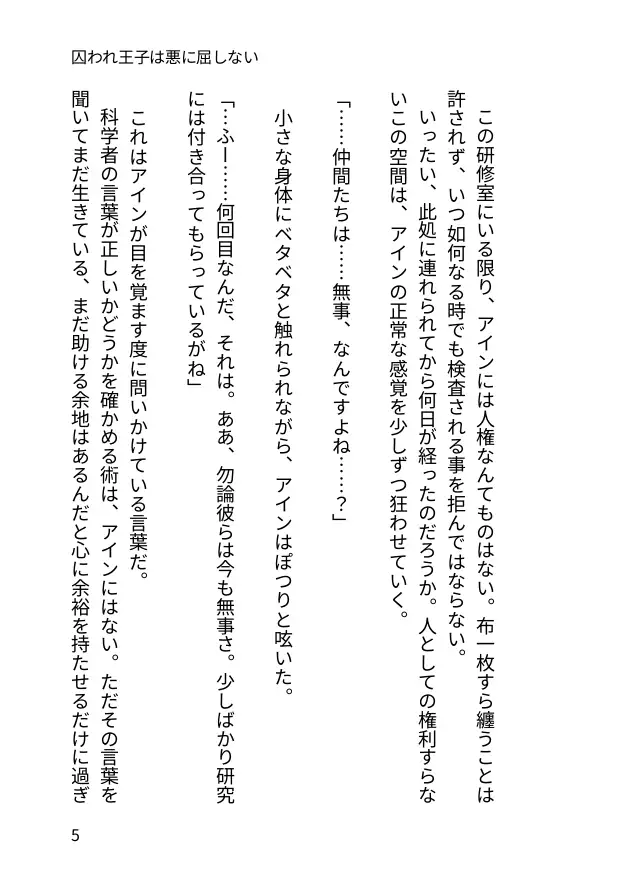 囚われ王子は悪に屈しない

この研修室にいる限り、アインには人権なんてものはない。布一枚すら纏うことは許されず、いつ如何なる時でも検査される事を拒んではならない。

いったい、此処に連れられてから何日が経ったのだろうか。人としての権利すらないこの空間は、アインの正常な感覚を少しずつ狂わせていく。

「……仲間たちは……無事、なんですよね……？」

小さな身体にベタベタと触れられながら、アインはぽつりと呟いた。

「…ふー……何回目なんだ、それは。ああ、勿論彼らは今も無事さ。少しばかり研究には付き合ってもらっているがね」

これはアインが目を覚ます度に問いかけている言葉だ。

科学者の言葉が正しいかどうかを確かめる術は、アインにはない。ただその言葉を聞いてまだ生きている、まだ助ける余地はあるんだと心に余裕を持たせるだけに過ぎ

5